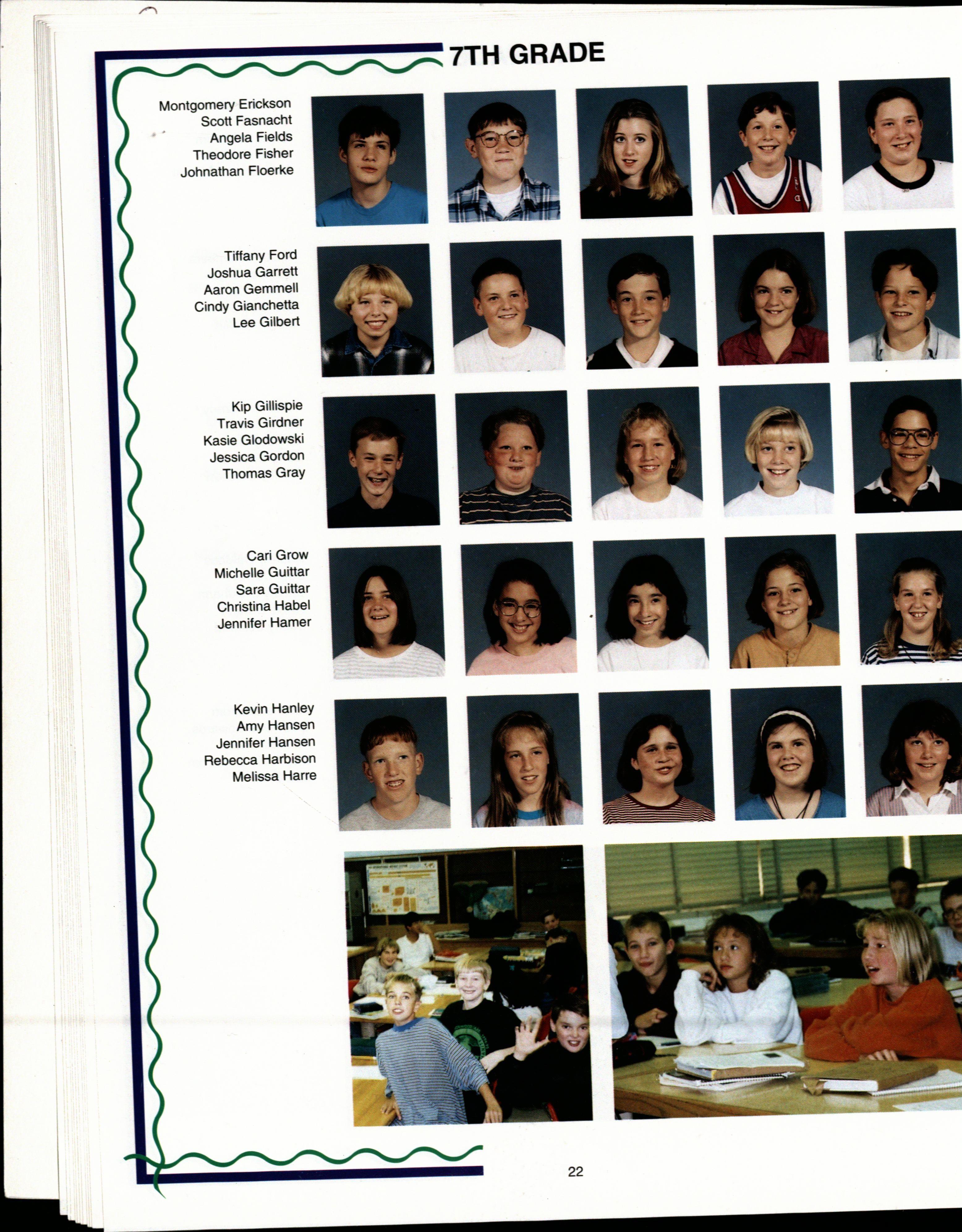 7TH GRADE

Montgomery Erickson
Scott Fasnacht
Angela Fields
Theodore Fisher
Johnathan Floerke

Tiffany Ford
Joshua Garrett
Aaron Gemmell
Cindy Gianchetta
Lee Gilbert

Kip Gillispie
Travis Girdner
Kasie Glodowski
Jessica Gordon
Thomas Gray

Cari Grow
Michelle Guittar
Sara Guittar
Christina Habel
Jennifer Hamer

Kevin Hanley
Amy Hansen
Jennifer Hansen
Rebecca Harbison
Melissa Harre

22